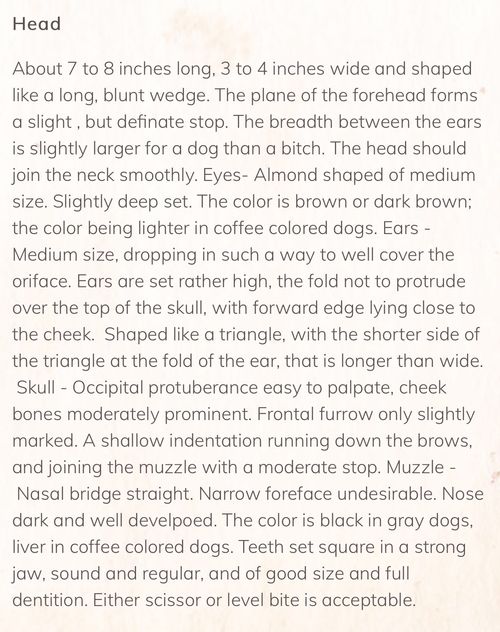 Head

About 7 to 8 inches long, 3 to 4 inches wide and shaped like a long, blunt wedge. The plane of the forehead forms a slight , but definate stop. The breadth between the ears is slightly larger for a dog than a bitch. The head should join the neck smoothly. Eyes- Almond shaped of medium size. Slightly deep set. The color is brown or dark brown; the color being lighter in coffee colored dogs. Ears - Medium size, dropping in such a way to well cover the oriface. Ears are set rather high, the fold not to protrude over the top of the skull, with forward edge lying close to the cheek. Shaped like a triangle, with the shorter side of the triangle at the fold of the ear, that is longer than wide. Skull - Occipital protuberance easy to palpate, cheek bones moderately prominent. Frontal furrow only slightly marked. A shallow indentation running down the brows, and joining the muzzle with a moderate stop. Muzzle - Nasal bridge straight. Narrow foreface undesirable. Nose dark and well develpoed. The color is black in gray dogs, liver in coffee colored dogs. Teeth set square in a strong jaw, sound and regular, and of good size and full dentition. Either scissor or level bite is acceptable.